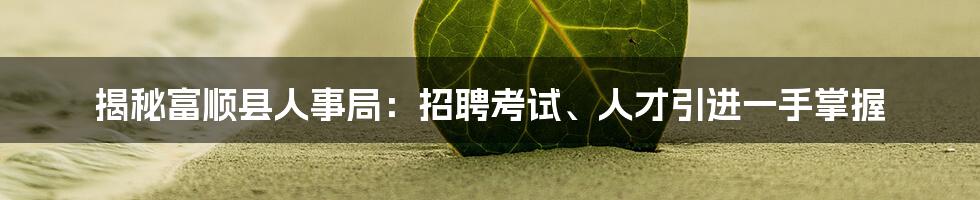 揭秘富顺县人事局：招聘考试、人才引进一手掌握